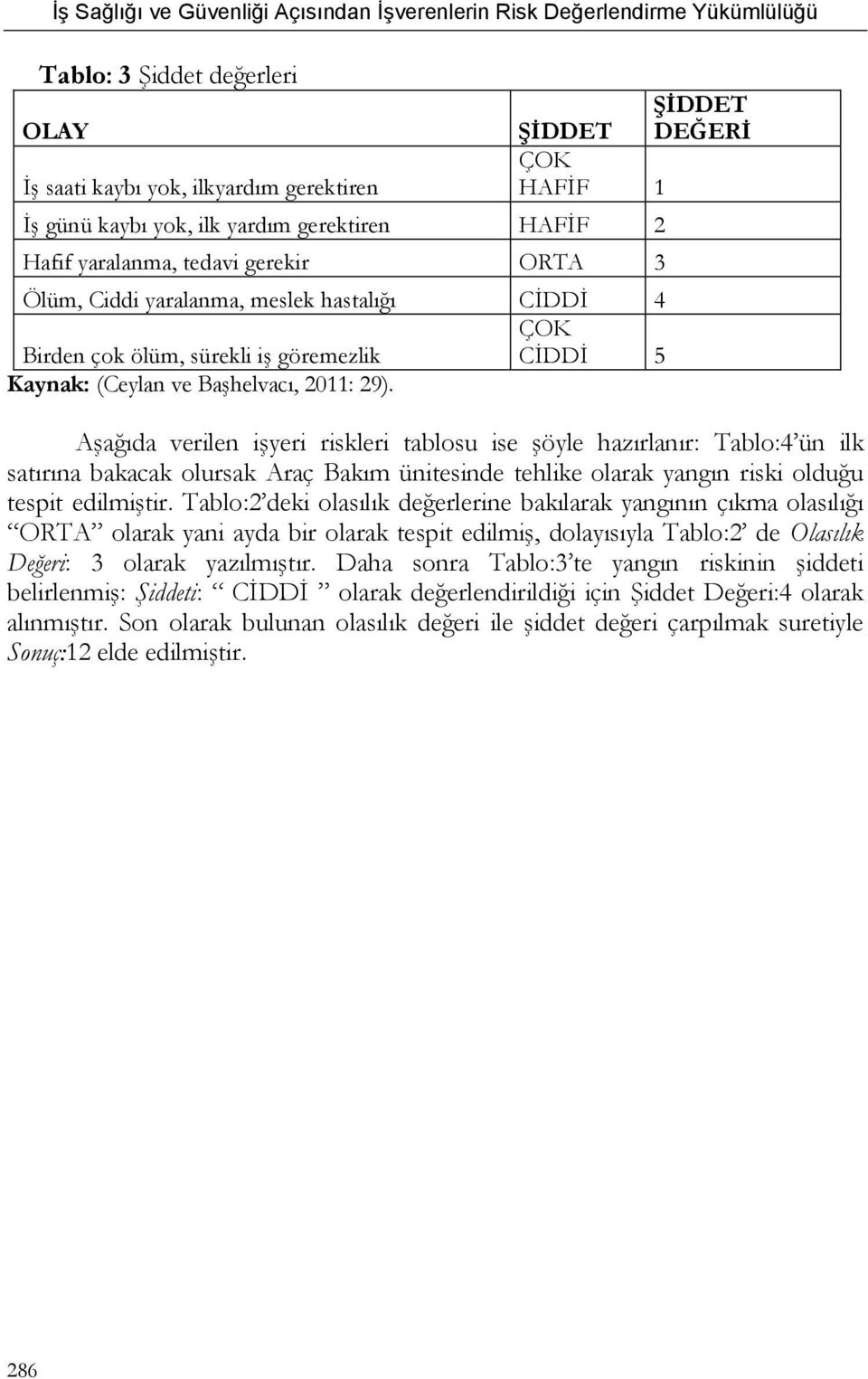 İş Sağlığı ve Güvenliği Açısından İşverenlerin Risk Değerlendirme Yükümlülüğü

Tablo: 3 Şiddet değerleri

| OLAY | ŞİDDET | ŞİDDET DEĞERİ |
|---|---|---|
| İş saati kaybı yok, ilkyardım gerektiren | ÇOK HAFİF | 1 |
| İş günü kaybı yok, ilk yardım gerektiren | HAFİF | 2 |
| Hafif yaralanma, tedavi gerekir | ORTA | 3 |
| Ölüm, Ciddi yaralanma, meslek hastalığı | CİDDİ | 4 |
| Birden çok ölüm, sürekli iş göremezlik | ÇOK CİDDİ | 5 |

Kaynak: (Ceylan ve Başhelvacı, 2011: 29).

Aşağıda verilen işyeri riskleri tablosu ise şöyle hazırlanır: Tablo:4'ün ilk satırına bakacak olursak Araç Bakım ünitesinde tehlike olarak yangın riski olduğu tespit edilmiştir. Tablo:2'deki olasılık değerlerine bakılarak yangının çıkma olasılığı "ORTA" olarak yani ayda bir olarak tespit edilmiş, dolayısıyla Tablo:2' de Olasılık Değeri: 3 olarak yazılmıştır. Daha sonra Tablo:3'te yangın riskinin şiddeti belirlenmiş: Şiddeti: " CİDDİ " olarak değerlendirildiği için Şiddet Değeri:4 olarak alınmıştır. Son olarak bulunan olasılık değeri ile şiddet değeri çarpılmak suretiyle Sonuç:12 elde edilmiştir.

286